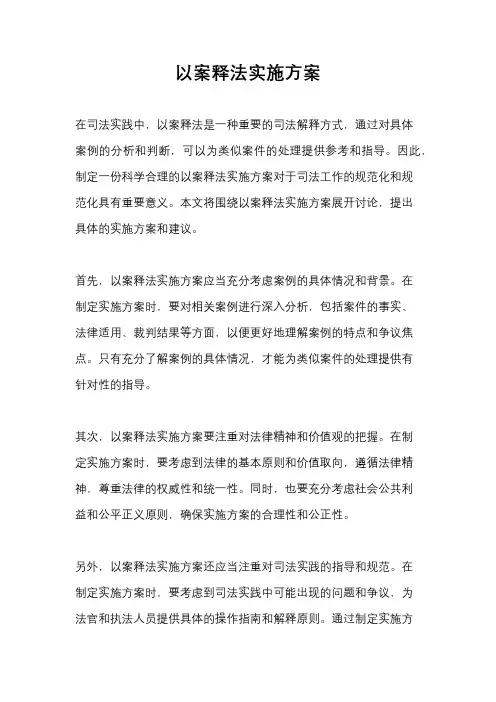 以案释法实施方案

在司法实践中，以案释法是一种重要的司法解释方式，通过对具体案例的分析和判断，可以为类似案件的处理提供参考和指导。因此，制定一份科学合理的以案释法实施方案对于司法工作的规范化和规范化具有重要意义。本文将围绕以案释法实施方案展开讨论，提出具体的实施方案和建议。

首先，以案释法实施方案应当充分考虑案例的具体情况和背景。在制定实施方案时，要对相关案例进行深入分析，包括案件的事实、法律适用、裁判结果等方面，以便更好地理解案例的特点和争议焦点。只有充分了解案例的具体情况，才能为类似案件的处理提供有针对性的指导。

其次，以案释法实施方案要注重对法律精神和价值观的把握。在制定实施方案时，要考虑到法律的基本原则和价值取向，遵循法律精神，尊重法律的权威性和统一性。同时，也要充分考虑社会公共利益和公平正义原则，确保实施方案的合理性和公正性。

另外，以案释法实施方案还应当注重对司法实践的指导和规范。在制定实施方案时，要考虑到司法实践中可能出现的问题和争议，为法官和执法人员提供具体的操作指南和解释原则。通过制定实施方